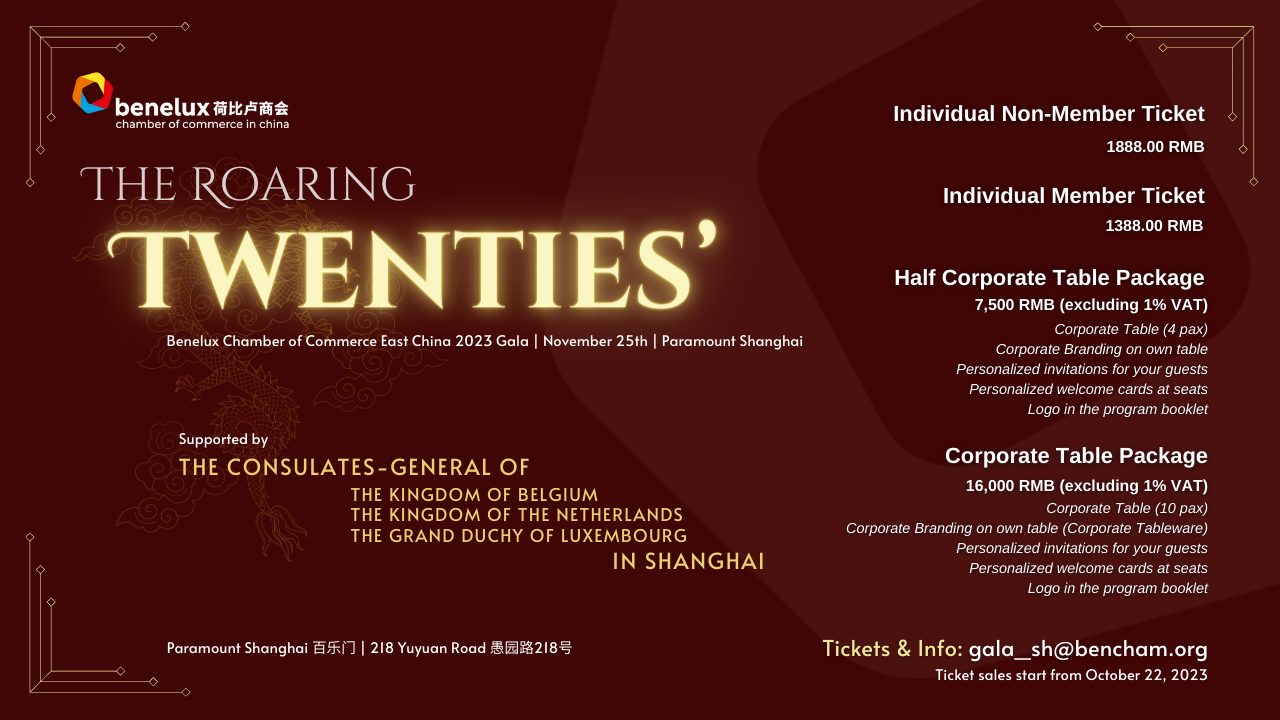 benelux 荷比卢商会
chamber of commerce in china

THE ROARING
TWENTIES'

Benelux Chamber of Commerce East China 2023 Gala | November 25th | Paramount Shanghai

Supported by
THE CONSULATES-GENERAL OF
THE KINGDOM OF BELGIUM
THE KINGDOM OF THE NETHERLANDS
THE GRAND DUCHY OF LUXEMBOURG
IN SHANGHAI

Paramount Shanghai 百乐门 | 218 Yuyuan Road 愚园路218号

Individual Non-Member Ticket
1888.00 RMB

Individual Member Ticket
1388.00 RMB

Half Corporate Table Package
7,500 RMB (excluding 1% VAT)
Corporate Table (4 pax)
Corporate Branding on own table
Personalized invitations for your guests
Personalized welcome cards at seats
Logo in the program booklet

Corporate Table Package
16,000 RMB (excluding 1% VAT)
Corporate Table (10 pax)
Corporate Branding on own table (Corporate Tableware)
Personalized invitations for your guests
Personalized welcome cards at seats
Logo in the program booklet

Tickets & Info: gala_sh@bencham.org
Ticket sales start from October 22, 2023